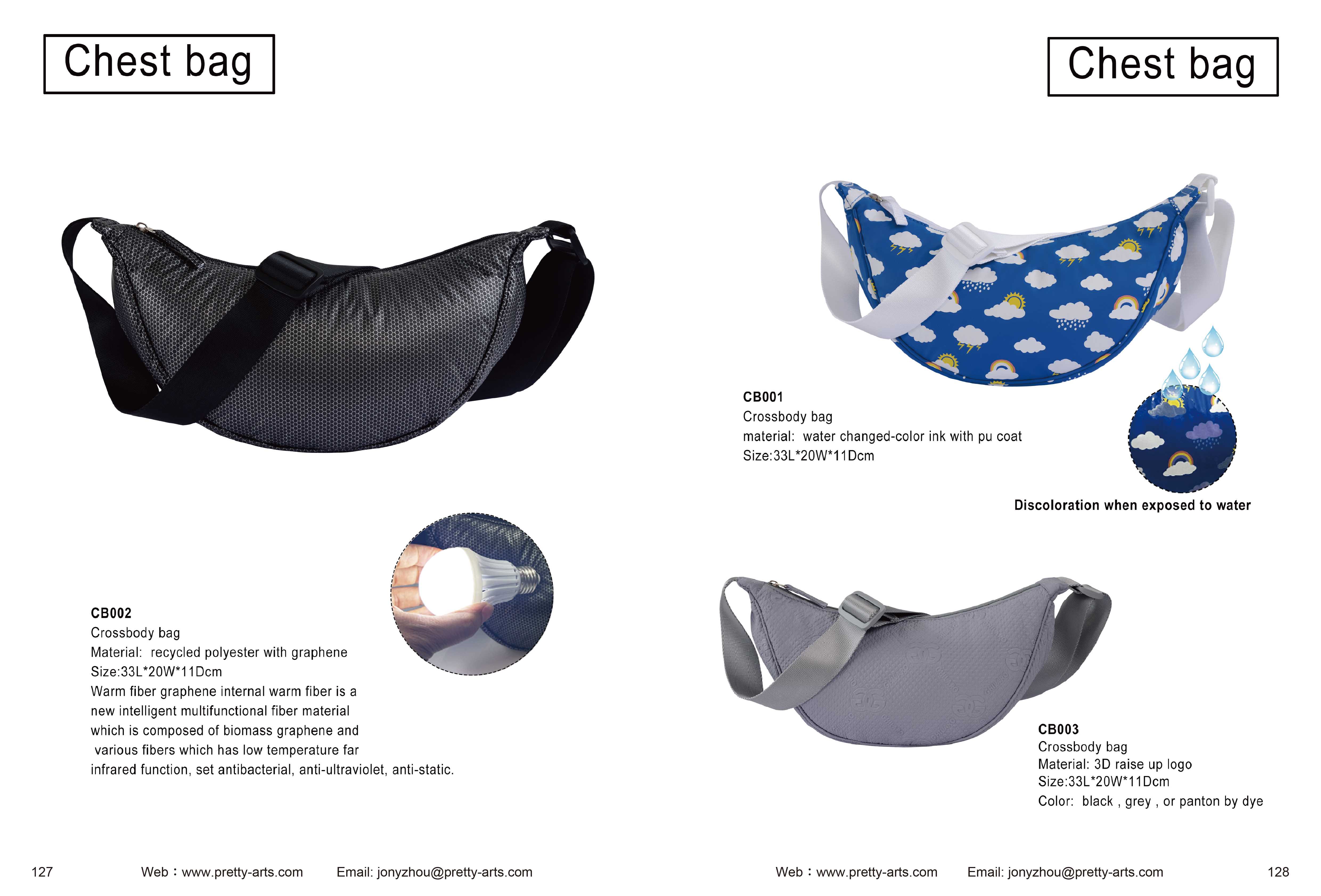 Chest bag

CB002
Crossbody bag
Material: recycled polyester with graphene
Size:33L*20W*11Dcm
Warm fiber graphene internal warm fiber is a new intelligent multifunctional fiber material which is composed of biomass graphene and various fibers which has low temperature far infrared function, set antibacterial, anti-ultraviolet, anti-static.

127 Web：www.pretty-arts.com Email: jonyzhou@pretty-arts.com

Chest bag

CB001
Crossbody bag
material: water changed-color ink with pu coat
Size:33L*20W*11Dcm

Discoloration when exposed to water

CB003
Crossbody bag
Material: 3D raise up logo
Size:33L*20W*11Dcm
Color: black , grey , or panton by dye

Web：www.pretty-arts.com Email: jonyzhou@pretty-arts.com 128